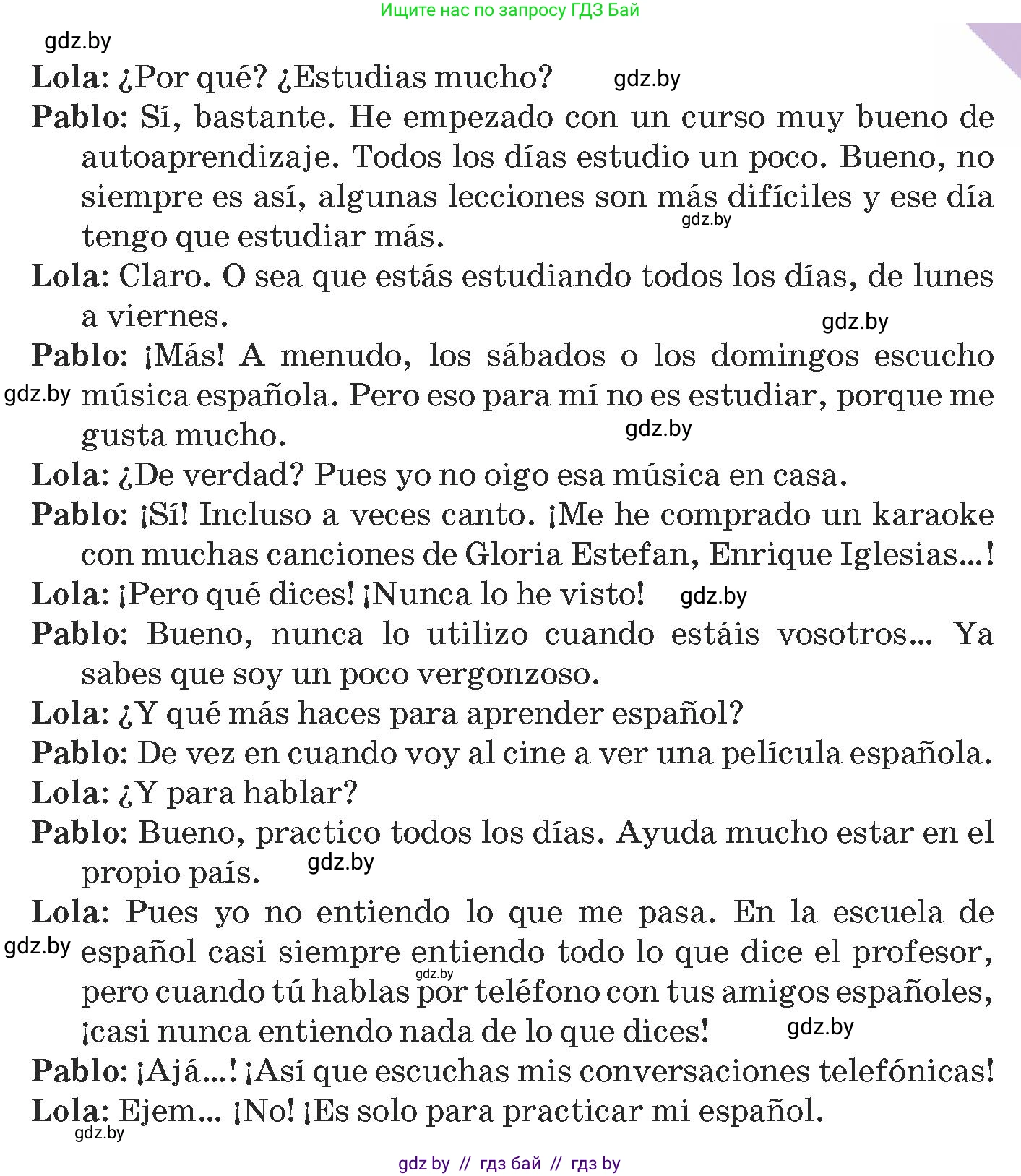 Ищите нас по запросу ГДЗ Бай

gdz.by

Lola: ¿Por qué? ¿Estudias mucho? gdz.by

Pablo: Sí, bastante. He empezado con un curso muy bueno de autoaprendizaje. Todos los días estudio un poco. Bueno, no siempre es así, algunas lecciones son más difíciles y ese día tengo que estudiar más. gdz.by

Lola: Claro. O sea que estás estudiando todos los días, de lunes a viernes. gdz.by

Pablo: ¡Más! A menudo, los sábados o los domingos escucho música española. Pero eso para mí no es estudiar, porque me gusta mucho. gdz.by gdz.by

Lola: ¿De verdad? Pues yo no oigo esa música en casa.

Pablo: ¡Sí! Incluso a veces canto. ¡Me he comprado un karaoke con muchas canciones de Gloria Estefan, Enrique Iglesias...!

Lola: ¡Pero qué dices! ¡Nunca lo he visto! gdz.by

Pablo: Bueno, nunca lo utilizo cuando estáis vosotros... Ya sabes que soy un poco vergonzoso.

Lola: ¿Y qué más haces para aprender español?

Pablo: De vez en cuando voy al cine a ver una película española.

Lola: ¿Y para hablar?

Pablo: Bueno, practico todos los días. Ayuda mucho estar en el propio país. gdz.by

Lola: Pues yo no entiendo lo que me pasa. En la escuela de español casi siempre entiendo todo lo que dice el profesor, pero cuando tú hablas por teléfono con tus amigos españoles, ¡casi nunca entiendo nada de lo que dices! gdz.by gdz.by gdz.by

Pablo: ¡Ajá...! ¡Así que escuchas mis conversaciones telefónicas!

Lola: Ejem... ¡No! ¡Es solo para practicar mi español.

gdz.by

gdz by // гдз бай // гдз by